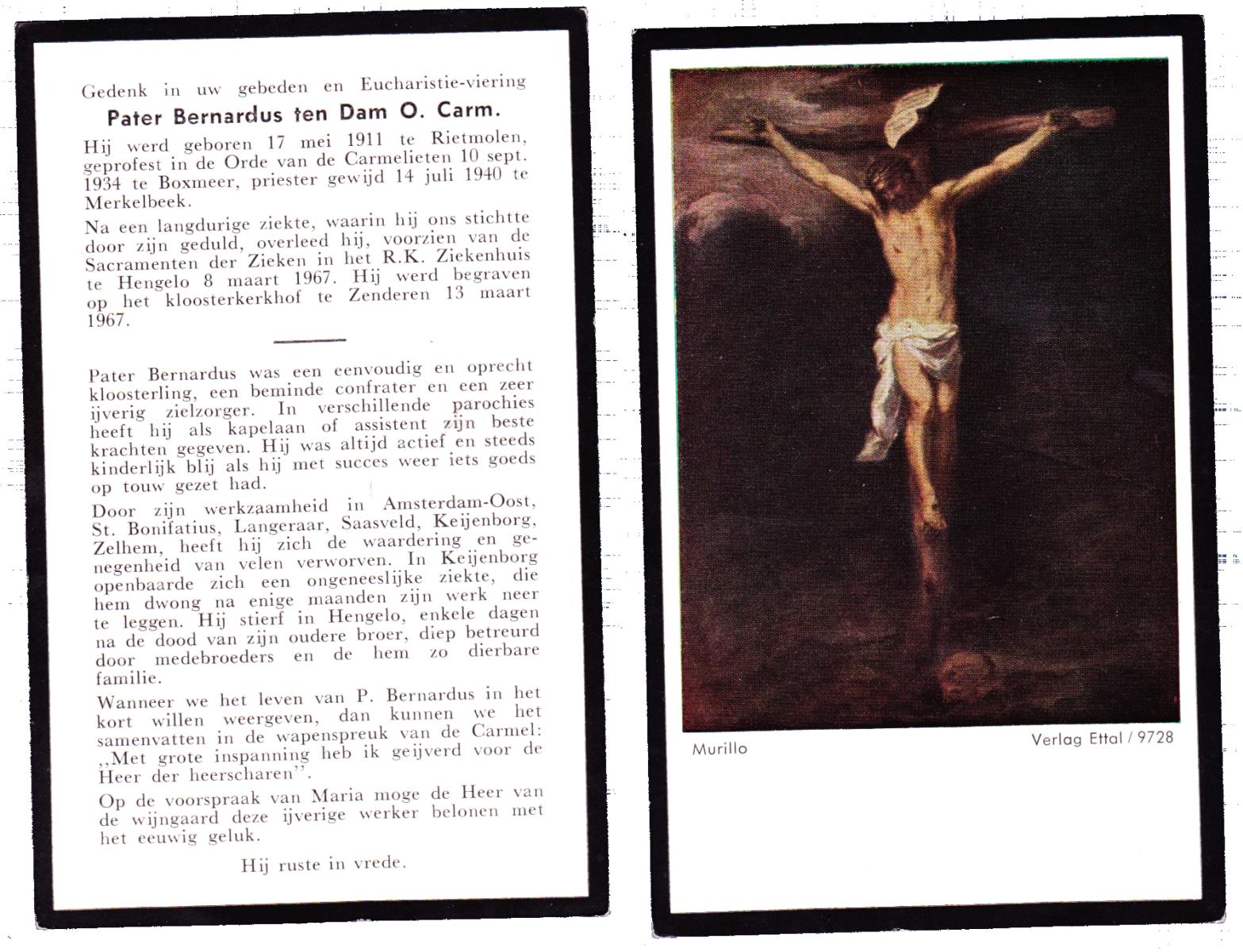 Gedenk in uw gebeden en Eucharistie-viering

Pater Bernardus ten Dam O. Carm.

Hij werd geboren 17 mei 1911 te Rietmolen, geprofest in de Orde van de Carmelieten 10 sept. 1934 te Boxmeer, priester gewijd 14 juli 1940 te Merkelbeek.

Na een langdurige ziekte, waarin hij ons stichtte door zijn geduld, overleed hij, voorzien van de Sacramenten der Zieken in het R.K. Ziekenhuis te Hengelo 8 maart 1967. Hij werd begraven op het kloosterkerkhof te Zenderen 13 maart 1967.

Pater Bernardus was een eenvoudig en oprecht kloosterling, een beminde confrater en een zeer ijverig zielzorger. In verschillende parochies heeft hij als kapelaan of assistent zijn beste krachten gegeven. Hij was altijd actief en steeds kinderlijk blij als hij met succes weer iets goeds op touw gezet had.

Door zijn werkzaamheid in Amsterdam-Oost, St. Bonifatius, Langeraar, Saasveld, Keijenborg, Zelhem, heeft hij zich de waardering en genegenheid van velen verworven. In Keijenborg openbaarde zich een ongeneeslijke ziekte, die hem dwong na enige maanden zijn werk neer te leggen. Hij stierf in Hengelo, enkele dagen na de dood van zijn oudere broer, diep betreurd door medebroeders en de hem zo dierbare familie.

Wanneer we het leven van P. Bernardus in het kort willen weergeven, dan kunnen we het samenvatten in de wapenspreuk van de Carmel: ,,Met grote inspanning heb ik geijverd voor de Heer der heerscharen''.

Op de voorspraak van Maria moge de Heer van de wijngaard deze ijverige werker belonen met het eeuwig geluk.

Hij ruste in vrede.

Murillo

Verlag Ettal / 9728